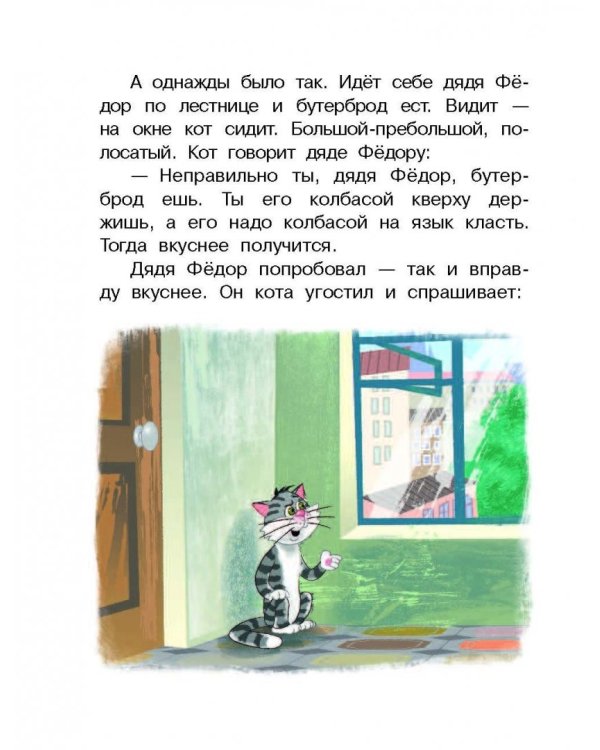 А однажды было так. Идёт себе дядя Фёдор по лестнице и бутерброд ест. Видит — на окне кот сидит. Большой-пребольшой, полосатый. Кот говорит дяде Фёдору:

— Неправильно ты, дядя Фёдор, бутерброд ешь. Ты его колбасой кверху держишь, а его надо колбасой на язык класть. Тогда вкуснее получится.

Дядя Фёдор попробовал — так и вправду вкуснее. Он кота угостил и спрашивает: